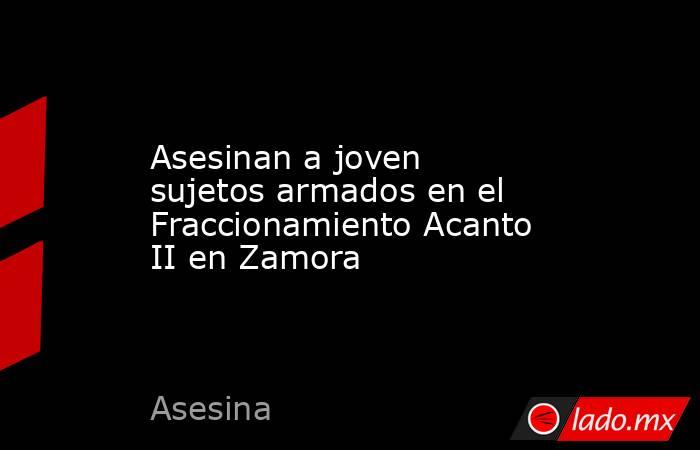 Asesinan a joven sujetos armados en el Fraccionamiento Acanto II en Zamora

Asesina

lado.mx